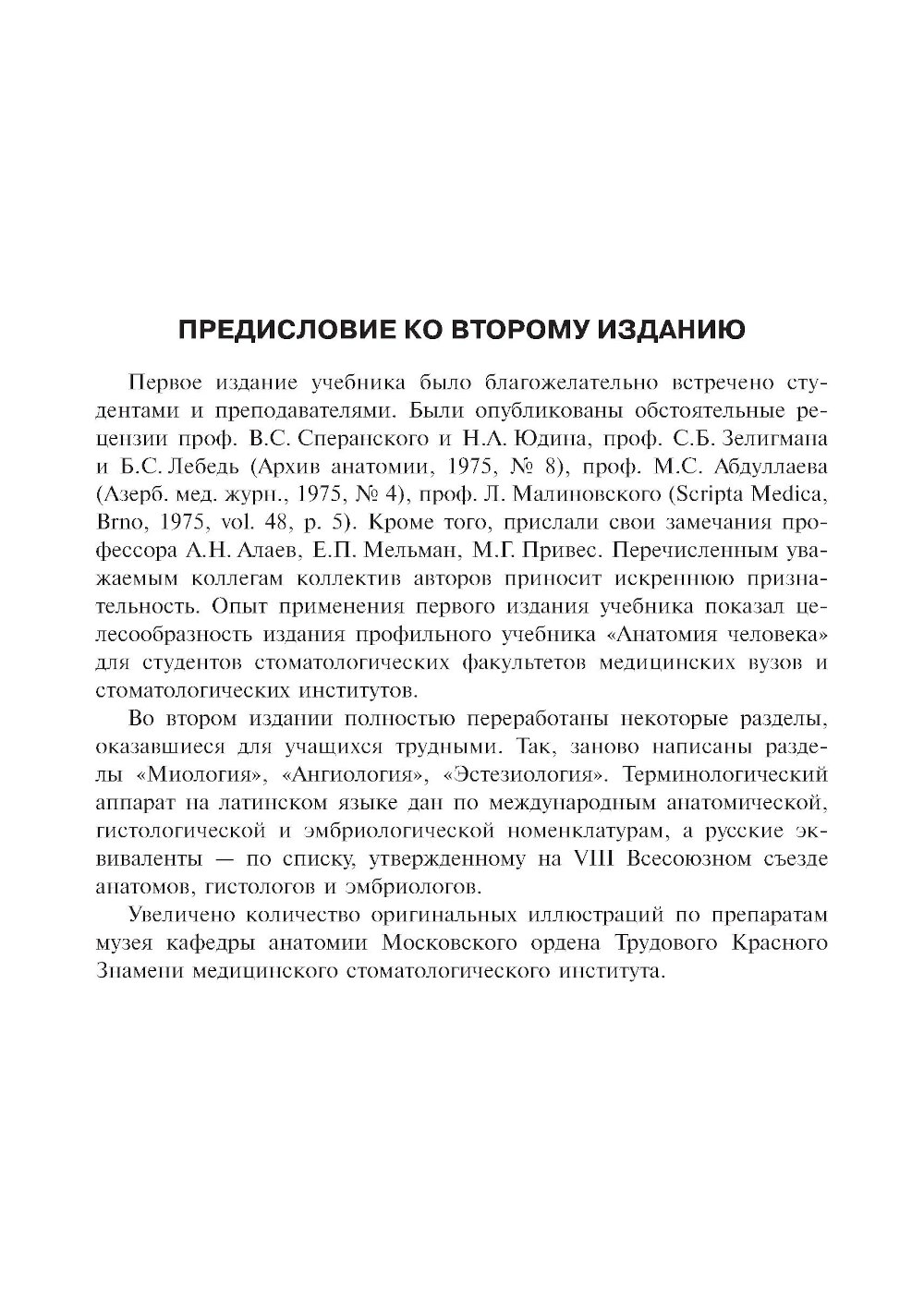 ПРЕДИСЛОВИЕ КО ВТОРОМУ ИЗДАНИЮ

Первое издание учебника было благожелательно встречено студентами и преподавателями. Были опубликованы обстоятельные рецензии проф. В.С. Сперанского и Н.А. Юдина, проф. С.Б. Зелигмана и Б.С. Лебедь (Архив анатомии, 1975, № 8), проф. М.С. Абдуллаева (Азерб. мед. журн., 1975, № 4), проф. Л. Малиновского (Scripta Medica, Brno, 1975, vol. 48, p. 5). Кроме того, прислали свои замечания профессора А.Н. Алаев, Е.П. Мельман, М.Г. Привес. Перечисленным уважаемым коллегам коллектив авторов приносит искреннюю признательность. Опыт применения первого издания учебника показал целесообразность издания профильного учебника «Анатомия человека» для студентов стоматологических факультетов медицинских вузов и стоматологических институтов.

Во втором издании полностью переработаны некоторые разделы, оказавшиеся для учащихся трудными. Так, заново написаны разделы «Миология», «Ангиология», «Эстезиология». Терминологический аппарат на латинском языке дан по международным анатомической, гистологической и эмбриологической номенклатурам, а русские эквиваленты — по списку, утвержденному на VIII Всесоюзном съезде анатомов, гистологов и эмбриологов.

Увеличено количество оригинальных иллюстраций по препаратам музея кафедры анатомии Московского ордена Трудового Красного Знамени медицинского стоматологического института.